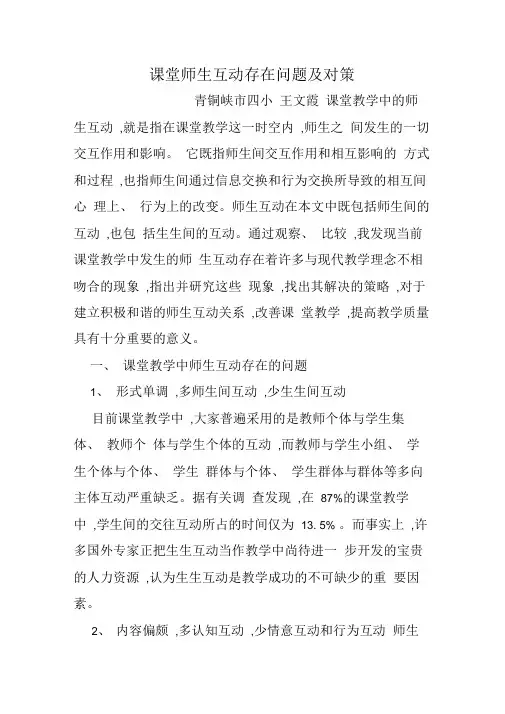 课堂师生互动存在问题及对策

青铜峡市四小 王文霞 课堂教学中的师生互动 ,就是指在课堂教学这一时空内 ,师生之 间发生的一切交互作用和影响。 它既指师生间交互作用和相互影响的 方式和过程 ,也指师生间通过信息交换和行为交换所导致的相互间心 理上、 行为上的改变。师生互动在本文中既包括师生间的互动 ,也包 括生生间的互动。通过观察、 比较 ,我发现当前课堂教学中发生的师 生互动存在着许多与现代教学理念不相吻合的现象 ,指出并研究这些 现象 ,找出其解决的策略 ,对于建立积极和谐的师生互动关系 ,改善课 堂教学 ,提高教学质量具有十分重要的意义。

一、 课堂教学中师生互动存在的问题

1、 形式单调 ,多师生间互动 ,少生生间互动

目前课堂教学中 ,大家普遍采用的是教师个体与学生集体、 教师个 体与学生个体的互动 ,而教师与学生小组、 学生个体与个体、 学生 群体与个体、 学生群体与群体等多向主体互动严重缺乏。据有关调 查发现 ,在 87%的课堂教学中 ,学生间的交往互动所占的时间仅为 13. 5% 。而事实上 ,许多国外专家正把生生互动当作教学中尚待进一 步开发的宝贵的人力资源 ,认为生生互动是教学成功的不可缺少的重 要因素。

2、 内容偏颇 ,多认知互动 ,少情意互动和行为互动 师生